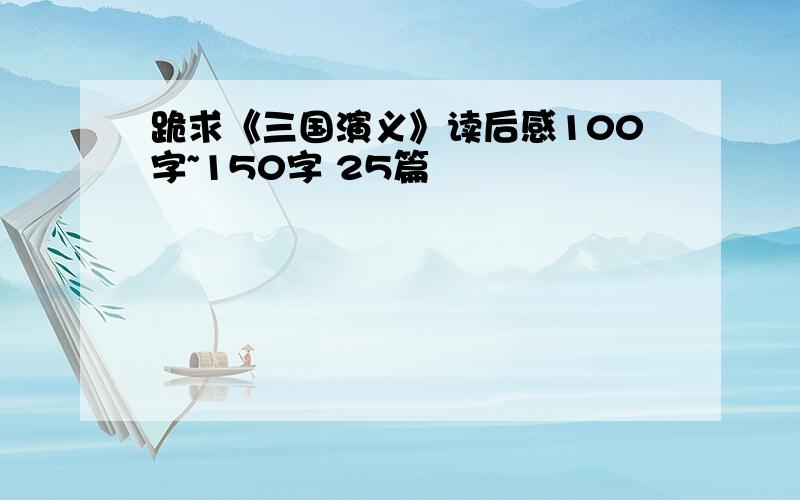 跪求《三国演义》读后感100字~150字 25篇